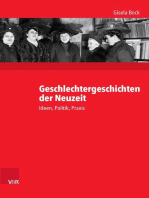 Gisela Bock

Geschlechtergeschichten der Neuzeit

Ideen, Politik, Praxis

V&R